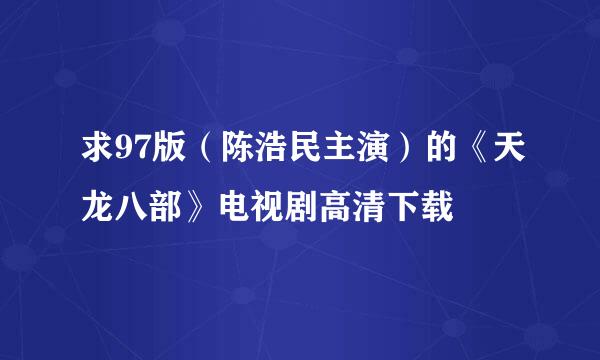 求97版（陈浩民主演）的《天龙八部》电视剧高清下载